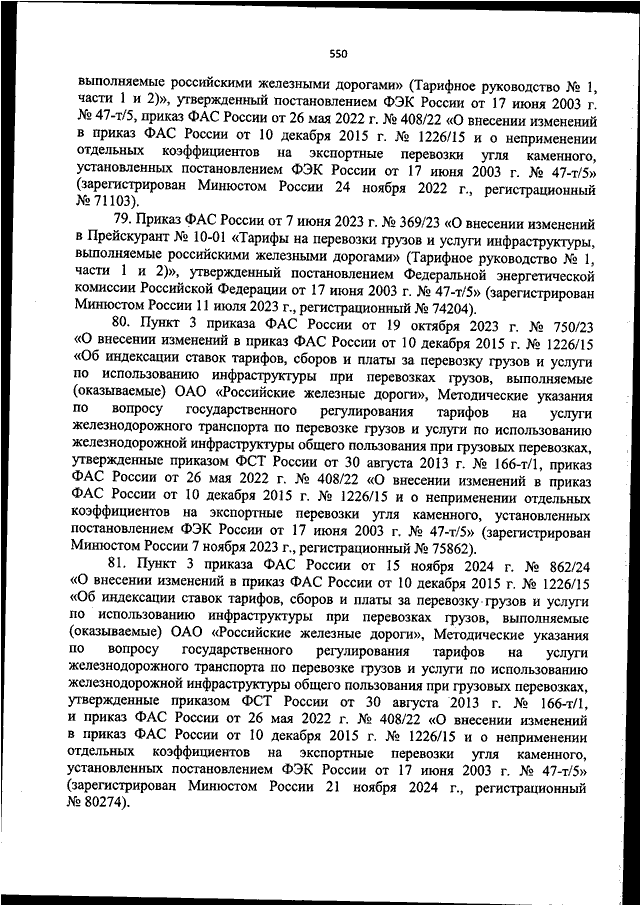 550

выполняемые российскими железными дорогами» (Тарифное руководство № 1, части 1 и 2)», утвержденный постановлением ФЭК России от 17 июня 2003 г. № 47-т/5, приказ ФАС России от 26 мая 2022 г. № 408/22 «О внесении изменений в приказ ФАС России от 10 декабря 2015 г. № 1226/15 и о неприменении отдельных коэффициентов на экспортные перевозки угля каменного, установленных постановлением ФЭК России от 17 июня 2003 г. № 47-т/5» (зарегистрирован Минюстом России 24 ноября 2022 г., регистрационный № 71103).

79. Приказ ФАС России от 7 июня 2023 г. № 369/23 «О внесении изменений в Прейскурант № 10-01 «Тарифы на перевозки грузов и услуги инфраструктуры, выполняемые российскими железными дорогами» (Тарифное руководство № 1, части 1 и 2)», утвержденный постановлением Федеральной энергетической комиссии Российской Федерации от 17 июня 2003 г. № 47-т/5» (зарегистрирован Минюстом России 11 июля 2023 г., регистрационный № 74204).

80. Пункт 3 приказа ФАС России от 19 октября 2023 г. № 750/23 «О внесении изменений в приказ ФАС России от 10 декабря 2015 г. № 1226/15 «Об индексации ставок тарифов, сборов и платы за перевозку грузов и услуги по использованию инфраструктуры при перевозках грузов, выполняемые (оказываемые) ОАО «Российские железные дороги», Методические указания по вопросу государственного регулирования тарифов на услуги железнодорожного транспорта по перевозке грузов и услуги по использованию железнодорожной инфраструктуры общего пользования при грузовых перевозках, утвержденные приказом ФСТ России от 30 августа 2013 г. № 166-т/1, приказ ФАС России от 26 мая 2022 г. № 408/22 «О внесении изменений в приказ ФАС России от 10 декабря 2015 г. № 1226/15 и о неприменении отдельных коэффициентов на экспортные перевозки угля каменного, установленных постановлением ФЭК России от 17 июня 2003 г. № 47-т/5» (зарегистрирован Минюстом России 7 ноября 2023 г., регистрационный № 75862).

81. Пункт 3 приказа ФАС России от 15 ноября 2024 г. № 862/24 «О внесении изменений в приказ ФАС России от 10 декабря 2015 г. № 1226/15 «Об индексации ставок тарифов, сборов и платы за перевозку грузов и услуги по использованию инфраструктуры при перевозках грузов, выполняемые (оказываемые) ОАО «Российские железные дороги», Методические указания по вопросу государственного регулирования тарифов на услуги железнодорожного транспорта по перевозке грузов и услуги по использованию железнодорожной инфраструктуры общего пользования при грузовых перевозках, утвержденные приказом ФСТ России от 30 августа 2013 г. № 166-т/1, и приказ ФАС России от 26 мая 2022 г. № 408/22 «О внесении изменений в приказ ФАС России от 10 декабря 2015 г. № 1226/15 и о неприменении отдельных коэффициентов на экспортные перевозки угля каменного, установленных постановлением ФЭК России от 17 июня 2003 г. № 47-т/5» (зарегистрирован Минюстом России 21 ноября 2024 г., регистрационный № 80274).